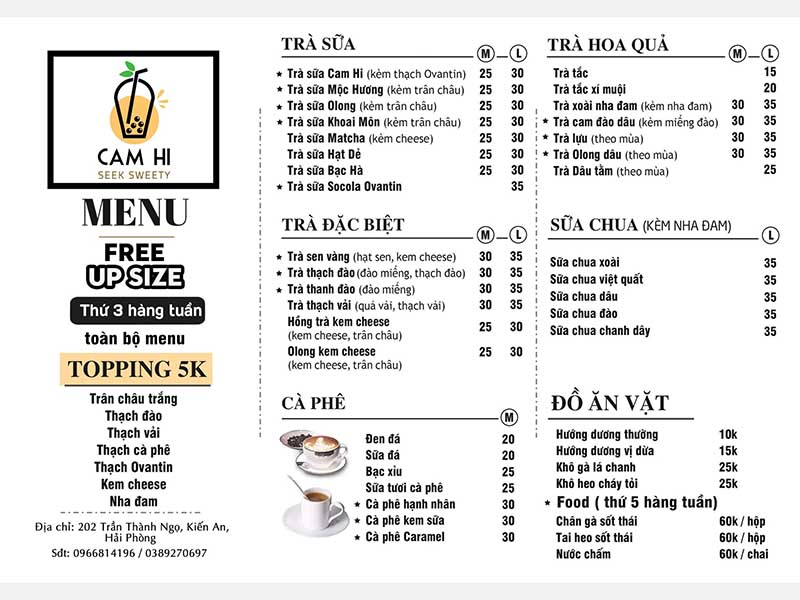 CAM HI
SEEK SWEETY

MENU

FREE
UP SIZE
Thứ 3 hàng tuần
toàn bộ menu

TOPPING 5K
Trân châu trắng
Thạch đào
Thạch vải
Thạch cà phê
Thạch Ovantin
Kem cheese
Nha đam

Địa chỉ: 202 Trần Thành Ngọ, Kiến An, Hải Phòng
Sđt: 0966814196 / 0389270697

TRÀ SỮA

| | M | L |
|---|---|---|
| ★ Trà sữa Cam Hi (kèm thạch Ovantin) | 25 | 30 |
| ★ Trà sữa Mộc Hương (kèm trân châu) | 25 | 30 |
| ★ Trà sữa Olong (kèm trân châu) | 25 | 30 |
| ★ Trà sữa Khoai Môn (kèm trân châu) | 25 | 30 |
| Trà sữa Matcha (kèm cheese) | 25 | 30 |
| Trà sữa Hạt Dẻ | 25 | 30 |
| Trà sữa Bạc Hà | 25 | 30 |
| ★ Trà sữa Socola Ovantin | | 35 |

TRÀ ĐẶC BIỆT

| | M | L |
|---|---|---|
| ★ Trà sen vàng (hạt sen, kem cheese) | 30 | 35 |
| ★ Trà thạch đào (đào miếng, thạch đào) | 30 | 35 |
| ★ Trà thanh đào (đào miếng) | 30 | 35 |
| Trà thạch vải (quả vải, thạch vải) | 30 | 35 |
| Hồng trà kem cheese (kem cheese, trân châu) | 25 | 30 |
| Olong kem cheese (kem cheese, trân châu) | 25 | 30 |

CÀ PHÊ

| | M |
|---|---|
| Đen đá | 20 |
| Sữa đá | 20 |
| Bạc xỉu | 25 |
| Sữa tươi cà phê | 25 |
| ★ Cà phê hạnh nhân | 30 |
| ★ Cà phê kem sữa | 30 |
| ★ Cà phê Caramel | 30 |

TRÀ HOA QUẢ

| | M | L |
|---|---|---|
| Trà tắc | | 15 |
| Trà tắc xí muội | | 20 |
| Trà xoài nha đam (kèm nha đam) | 30 | 35 |
| ★ Trà cam đào dâu (kèm miếng đào) | 30 | 35 |
| ★ Trà lựu (theo mùa) | 30 | 35 |
| ★ Trà Olong dâu (theo mùa) | 30 | 35 |
| Trà Dâu tằm (theo mùa) | | 25 |

SỮA CHUA (KÈM NHA ĐAM)

| | L |
|---|---|
| Sữa chua xoài | 35 |
| Sữa chua việt quất | 35 |
| Sữa chua dâu | 35 |
| Sữa chua đào | 35 |
| Sữa chua chanh dây | 35 |

ĐỒ ĂN VẶT

| | |
|---|---|
| Hướng dương thường | 10k |
| Hướng dương vị dừa | 15k |
| Khô gà lá chanh | 25k |
| Khô heo cháy tỏi | 25k |

★ Food ( thứ 5 hàng tuần)

| | |
|---|---|
| Chân gà sốt thái | 60k / hộp |
| Tai heo sốt thái | 60k / hộp |
| Nước chấm | 60k / chai |